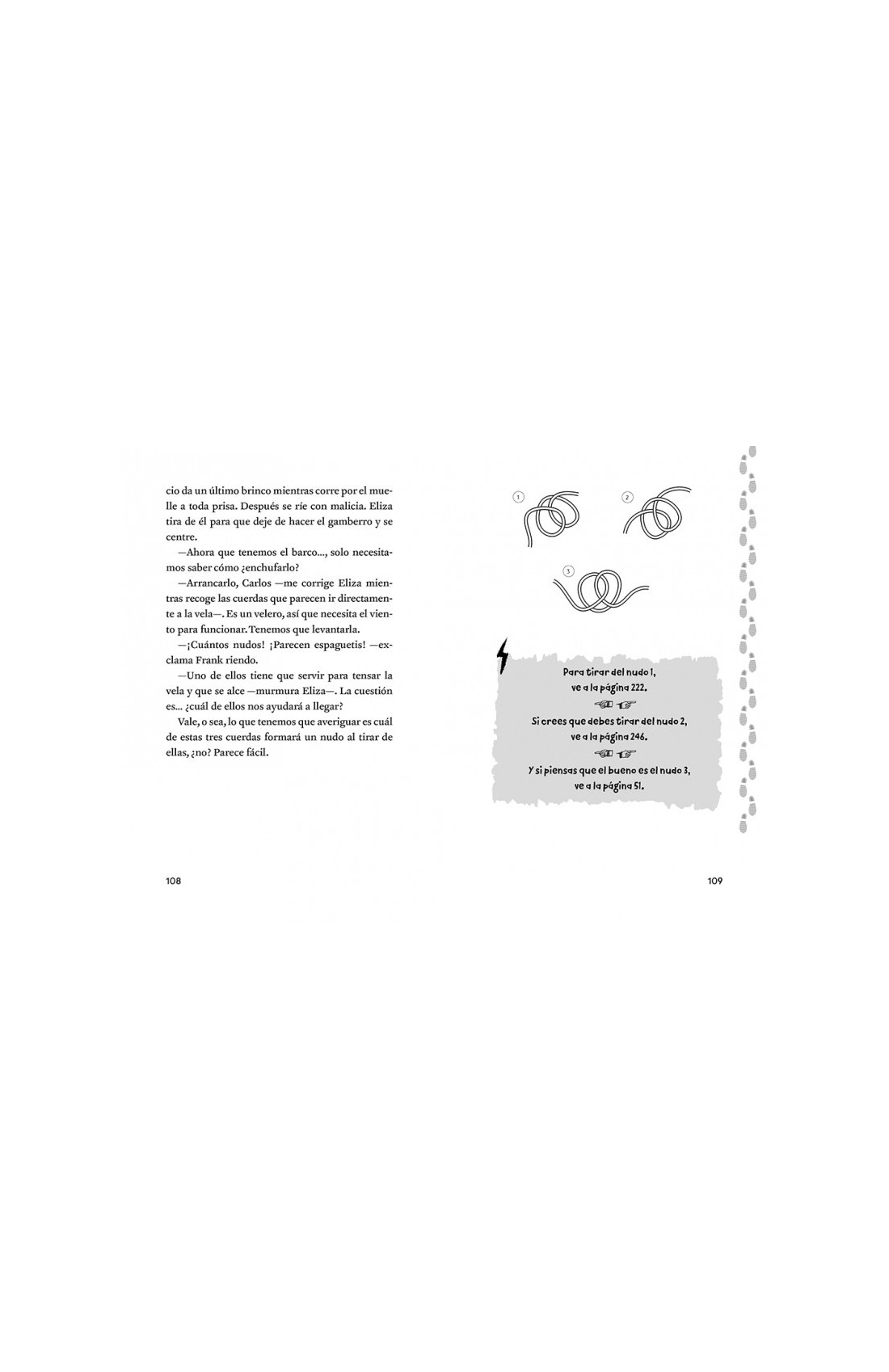 cio da un último brinco mientras corre por el muelle a toda prisa. Después se ríe con malicia. Eliza tira de él para que deje de hacer el gamberro y se centre.

—Ahora que tenemos el barco..., solo necesitamos saber cómo ¿enchufarlo?

—Arrancarlo, Carlos —me corrige Eliza mientras recoge las cuerdas que parecen ir directamente a la vela—. Es un velero, así que necesita el viento para funcionar. Tenemos que levantarla.

—¡Cuántos nudos! ¡Parecen espaguetis! —exclama Frank riendo.

—Uno de ellos tiene que servir para tensar la vela y que se alce —murmura Eliza—. La cuestión es... ¿cuál de ellos nos ayudará a llegar?

Vale, o sea, lo que tenemos que averiguar es cuál de estas tres cuerdas formará un nudo al tirar de ellas, ¿no? Parece fácil.

108

1

2

3

Para tirar del nudo 1,
ve a la página 222.

Si crees que debes tirar del nudo 2,
ve a la página 246.

Y si piensas que el bueno es el nudo 3,
ve a la página 51.

109